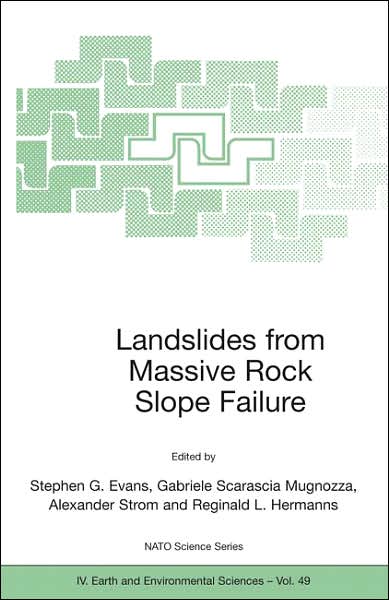 Landslides from Massive Rock Slope Failure

Edited by

Stephen G. Evans, Gabriele Scarascia Mugnozza, Alexander Strom and Reginald L. Hermanns

NATO Science Series

IV. Earth and Environmental Sciences – Vol. 49